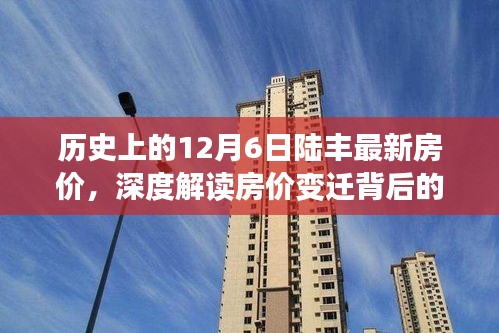 历史上的12月6日陆丰最新房价，深度解读房价变迁背后的